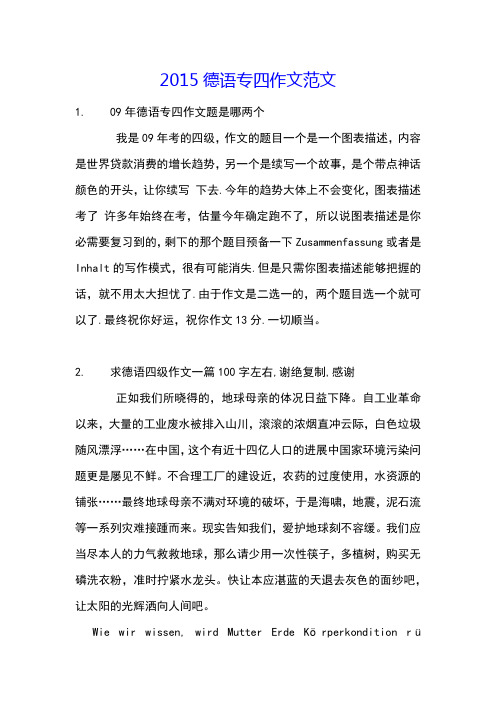 2015 德语专四作文范文

1. 09 年德语专四作文题是哪两个

我是 09 年考的四级，作文的题目一个是一个图表描述，内容是世界贷款消费的增长趋势，另一个是续写一个故事，是个带点神话颜色的开头，让你续写 下去.今年的趋势大体上不会变化，图表描述考了 许多年始终在考，估量今年确定跑不了，所以说图表描述是你必需要复习到的，剩下的那个题目预备一下 Zusammenfassung 或者是 Inhalt 的写作模式，很有可能消失.但是只需你图表描述能够把握的话，就不用太大担忧了.由于作文是二选一的，两个题目选一个就可以了.最终祝你好运，祝你作文 13 分.一切顺当。

2. 求德语四级作文一篇 100 字左右.谢绝复制.感谢

正如我们所晓得的，地球母亲的体况日益下降。自工业革命以来，大量的工业废水被排入山川，滚滚的浓烟直冲云际，白色垃圾随风漂浮……在中国，这个有近十四亿人口的进展中国家环境污染问题更是屡见不鲜。不合理工厂的建设近，农药的过度使用，水资源的铺张……最终地球母亲不满对环境的破坏，于是海啸，地震，泥石流等一系列灾难接踵而来。现实告知我们，爱护地球刻不容缓。我们应当尽本人的力气救救地球，那么请少用一次性筷子，多植树，购买无磷洗衣粉，准时拧紧水龙头。快让本应湛蓝的天退去灰色的面纱吧，让太阳的光辉洒向人间吧。

Wie wir wissen, wird Mutter Erde Kö rperkondition rü